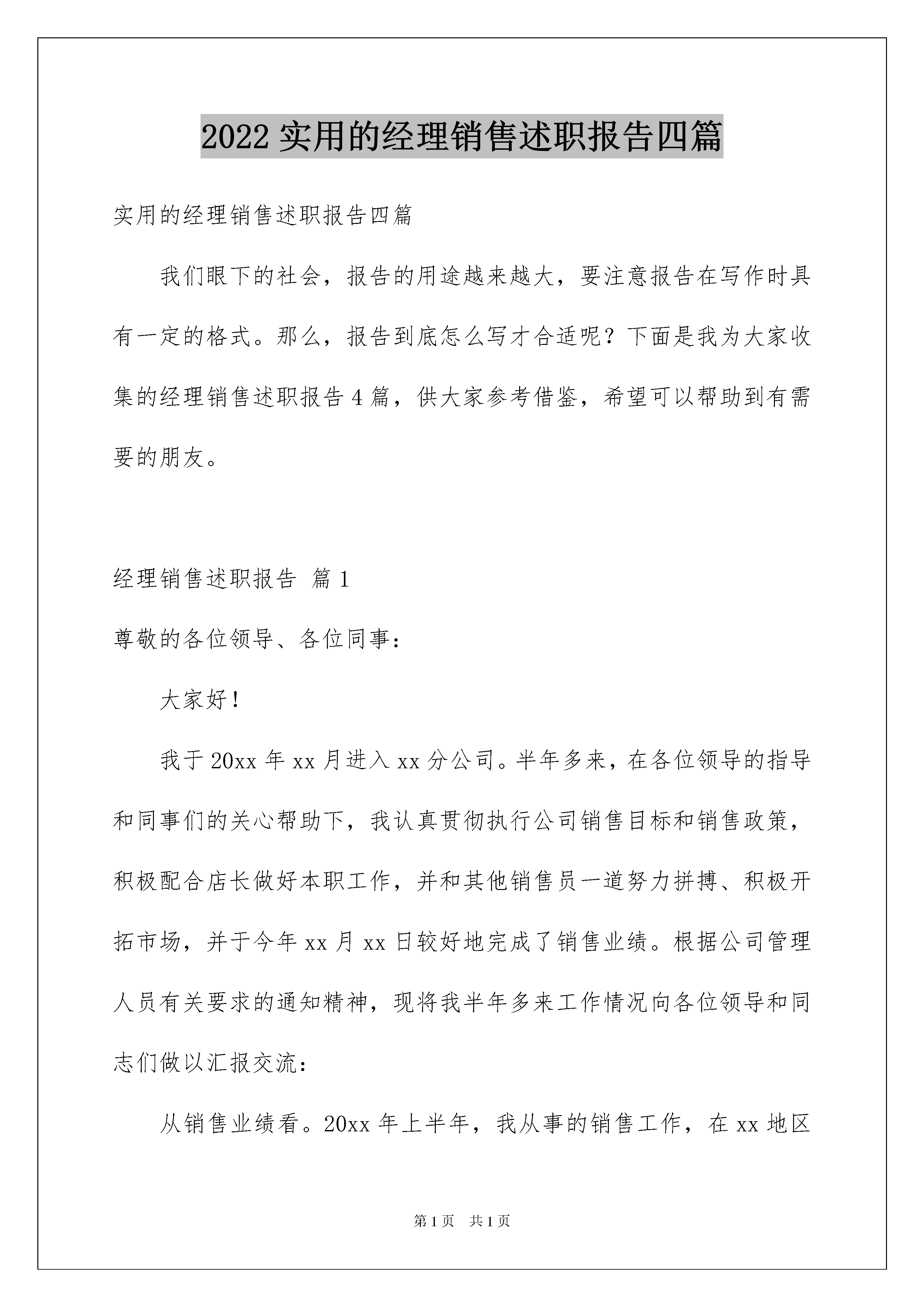 2022 实用的经理销售述职报告四篇

实用的经理销售述职报告四篇

我们眼下的社会，报告的用途越来越大，要注意报告在写作时具有一定的格式。那么，报告到底怎么写才合适呢？下面是我为大家收集的经理销售述职报告 4 篇，供大家参考借鉴，希望可以帮助到有需要的朋友。

经理销售述职报告 篇 1

尊敬的各位领导、各位同事：

大家好！

我于 20xx 年 xx 月进入 xx 分公司。半年多来，在各位领导的指导和同事们的关心帮助下，我认真贯彻执行公司销售目标和销售政策，积极配合店长做好本职工作，并和其他销售员一道努力拼搏、积极开拓市场，并于今年 xx 月 xx 日较好地完成了销售业绩。根据公司管理人员有关要求的通知精神，现将我半年多来工作情况向各位领导和同志们做以汇报交流：

从销售业绩看。20xx 年上半年，我从事的销售工作，在 xx 地区

第 1 页　共 1 页